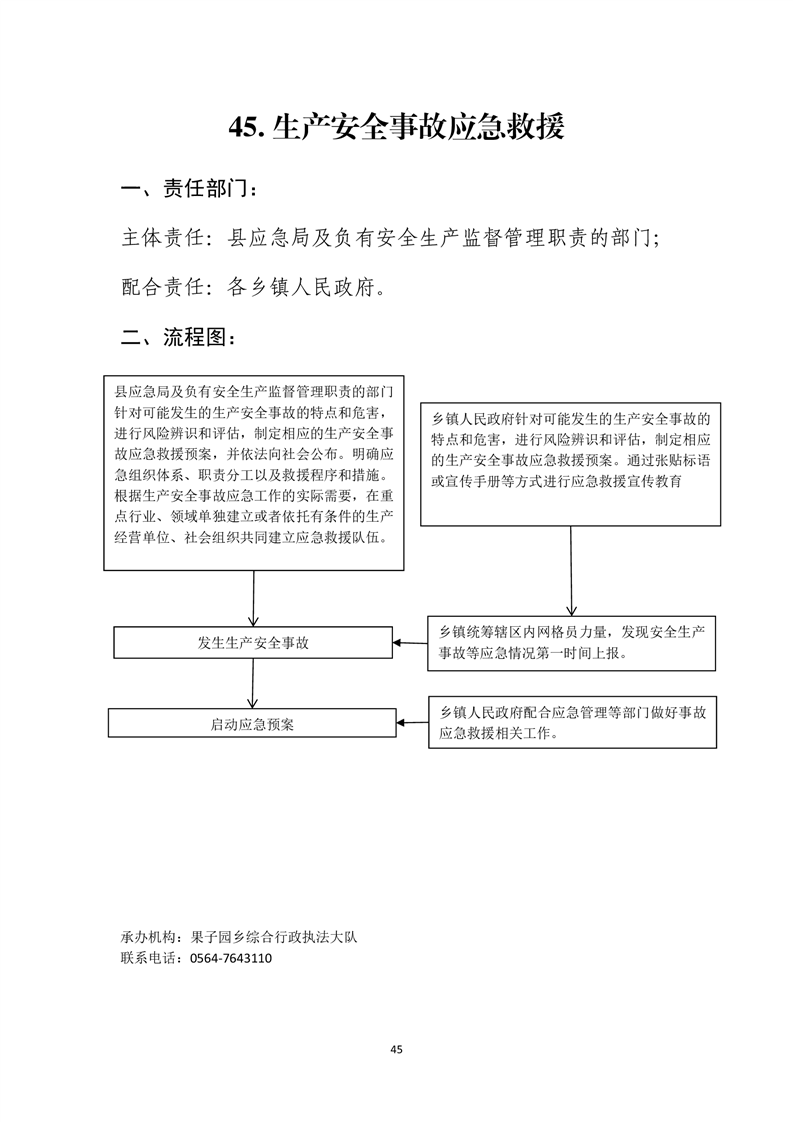 45. 生产安全事故应急救援

一、责任部门：

主体责任：县应急局及负有安全生产监督管理职责的部门；

配合责任：各乡镇人民政府。

二、流程图：

县应急局及负有安全生产监督管理职责的部门针对可能发生的生产安全事故的特点和危害，进行风险辨识和评估，制定相应的生产安全事故应急救援预案，并依法向社会公布。明确应急组织体系、职责分工以及救援程序和措施。根据生产安全事故应急工作的实际需要，在重点行业、领域单独建立或者依托有条件的生产经营单位、社会组织共同建立应急救援队伍。

乡镇人民政府针对可能发生的生产安全事故的特点和危害，进行风险辨识和评估，制定相应的生产安全事故应急救援预案。通过张贴标语或宣传手册等方式进行应急救援宣传教育

发生生产安全事故

乡镇统筹辖区内网格员力量，发现安全生产事故等应急情况第一时间上报。

启动应急预案

乡镇人民政府配合应急管理等部门做好事故应急救援相关工作。

承办机构：果子园乡综合行政执法大队
联系电话：0564-7643110

45